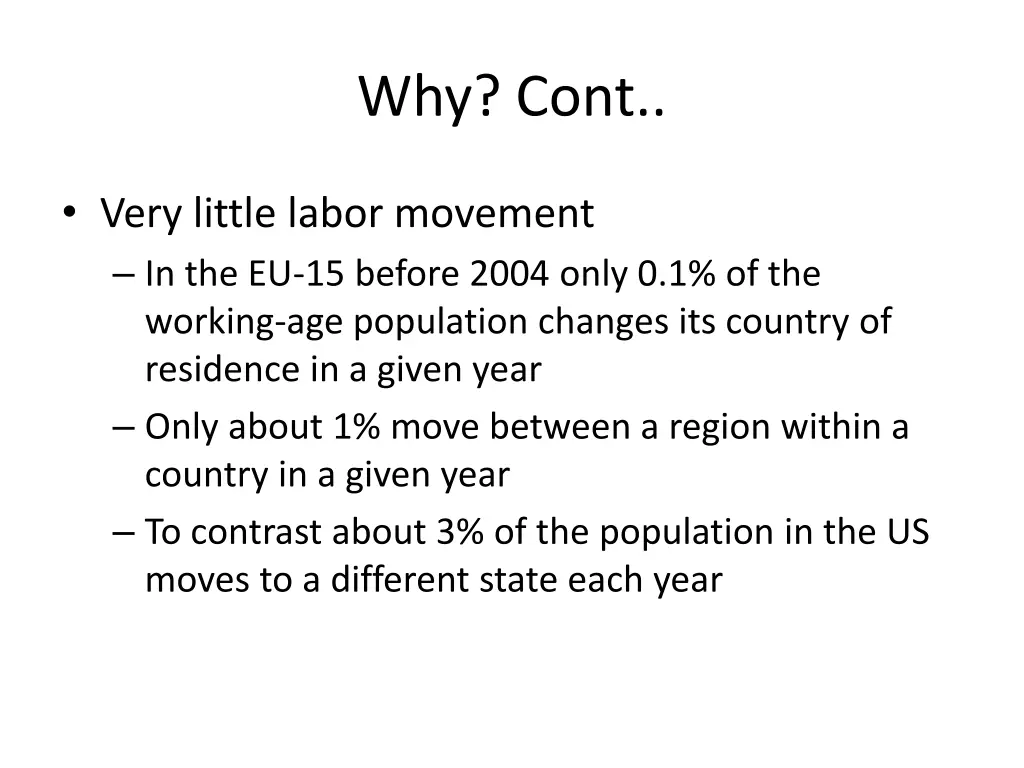 Why? Cont..

• Very little labor movement
– In the EU-15 before 2004 only 0.1% of the working-age population changes its country of residence in a given year
– Only about 1% move between a region within a country in a given year
– To contrast about 3% of the population in the US moves to a different state each year